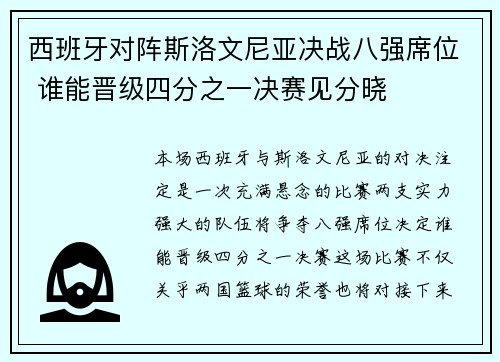 西班牙对阵斯洛文尼亚决战八强席位 谁能晋级四分之一决赛见分晓

本场西班牙与斯洛文尼亚的对决注定是一次充满悬念的比赛两支实力强大的队伍将争夺八强席位决定谁能晋级四分之一决赛这场比赛不仅关乎两国篮球的荣誉也将对接下来